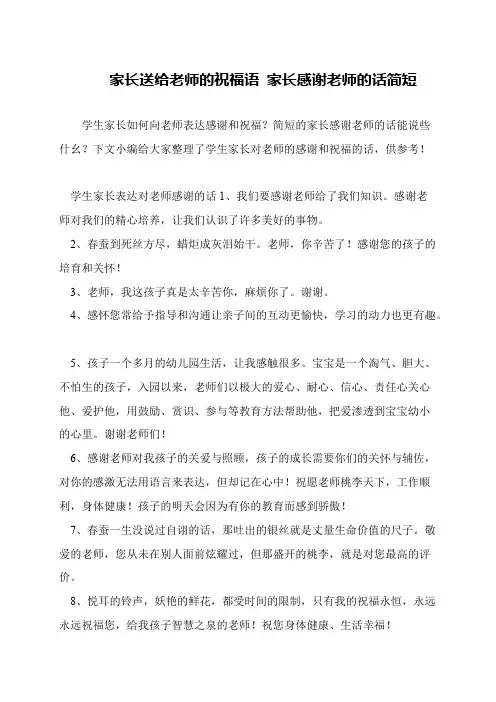 家长送给老师的祝福语 家长感谢老师的话简短

学生家长如何向老师表达感谢和祝福？简短的家长感谢老师的话能说些什么？下文小编给大家整理了学生家长对老师的感谢和祝福的话，供参考！

学生家长表达对老师感谢的话 1、我们要感谢老师给了我们知识。感谢老师对我们的精心培养，让我们认识了许多美好的事物。

2、春蚕到死丝方尽，蜡炬成灰泪始干。老师，你辛苦了！感谢您的孩子的培育和关怀！

3、老师，我这孩子真是太辛苦你，麻烦你了。谢谢。

4、感怀您常给予指导和沟通让亲子间的互动更愉快，学习的动力也更有趣。

5、孩子一个多月的幼儿园生活，让我感触很多。宝宝是一个淘气、胆大、不怕生的孩子，入园以来，老师们以极大的爱心、耐心、信心、责任心关心他、爱护他，用鼓励、赏识、参与等教育方法帮助他，把爱渗透到宝宝幼小的心里。谢谢老师们！

6、感谢老师对我孩子的关爱与照顾，孩子的成长需要你们的关怀与辅佐，对你的感激无法用语言来表达，但却记在心中！祝愿老师桃李天下，工作顺利，身体健康！孩子的明天会因为有你的教育而感到骄傲！

7、春蚕一生没说过自诩的话，那吐出的银丝就是丈量生命价值的尺子。敬爱的老师，您从未在别人面前炫耀过，但那盛开的桃李，就是对您最高的评价。

8、悦耳的铃声，妖艳的鲜花，都受时间的限制，只有我的祝福永恒，永远永远祝福您，给我孩子智慧之泉的老师！祝您身体健康、生活幸福！